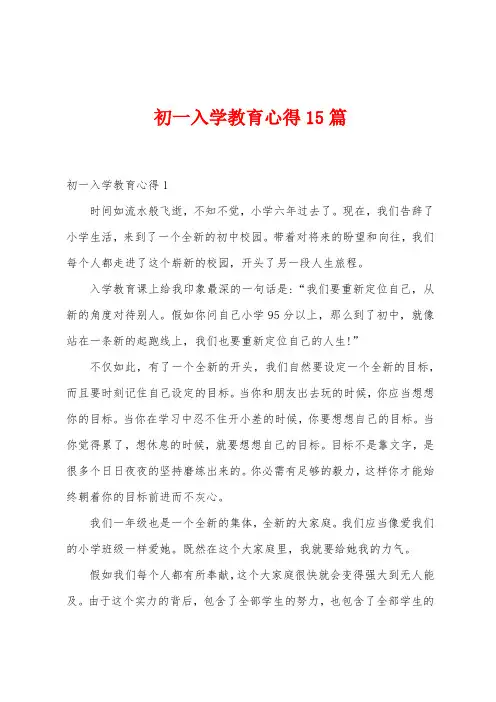 初一入学教育心得15篇

初一入学教育心得1

时间如流水般飞逝，不知不觉，小学六年过去了。现在，我们告辞了小学生活，来到了一个全新的初中校园。带着对将来的盼望和向往，我们每个人都走进了这个崭新的校园，开头了另一段人生旅程。

入学教育课上给我印象最深的一句话是：“我们要重新定位自己，从新的角度对待别人。假如你问自己小学95分以上，那么到了初中，就像站在一条新的起跑线上，我们也要重新定位自己的人生!”

不仅如此，有了一个全新的开头，我们自然要设定一个全新的目标，而且要时刻记住自己设定的目标。当你和朋友出去玩的时候，你应当想想你的目标。当你在学习中忍不住开小差的时候，你要想想自己的目标。当你觉得累了，想休息的时候，就要想想自己的目标。目标不是靠文字，是很多个日日夜夜的坚持磨练出来的。你必需有足够的毅力，这样你才能始终朝着你的目标前进而不灰心。

我们一年级也是一个全新的集体，全新的大家庭。我们应当像爱我们的小学班级一样爱她。既然在这个大家庭里，我就要给她我的力气。

假如我们每个人都有所奉献，这个大家庭很快就会变得强大到无人能及。由于这个实力的背后，包含了全部学生的努力，也包含了全部学生的